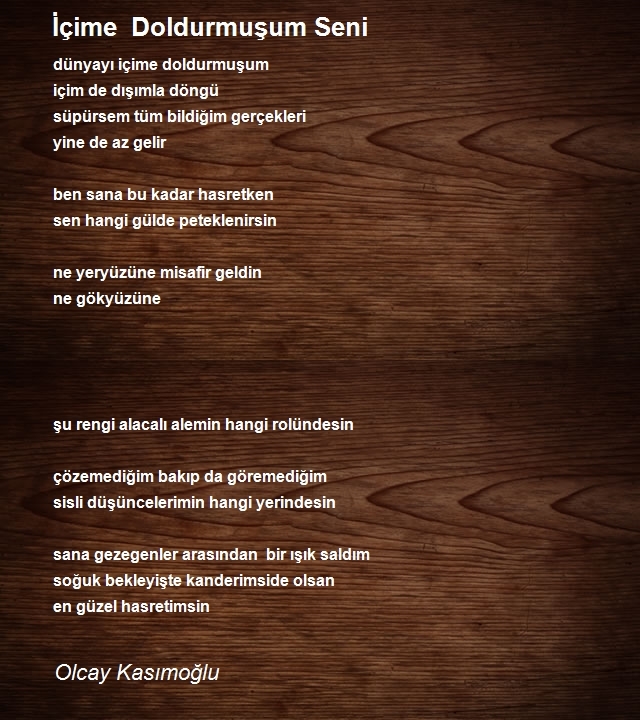 İçime Doldurmuşum Seni

dünyayı içime doldurmuşum
içim de dışımla döngü
süpürsem tüm bildiğim gerçekleri
yine de az gelir

ben sana bu kadar hasretken
sen hangi gülde peteklenirsin

ne yeryüzüne misafir geldin
ne gökyüzüne

şu rengi alacalı alemin hangi rolündesin

çözemediğim bakıp da göremediğim
sisli düşüncelerimin hangi yerindesin

sana gezegenler arasından bir ışık saldım
soğuk bekleyişte kanderimside olsan
en güzel hasretimsin

Olcay Kasımoğlu